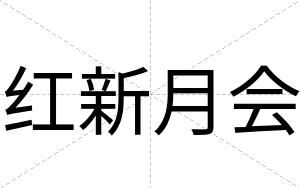 红新月会